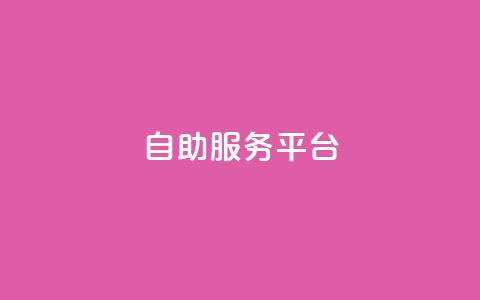 自助服务平台